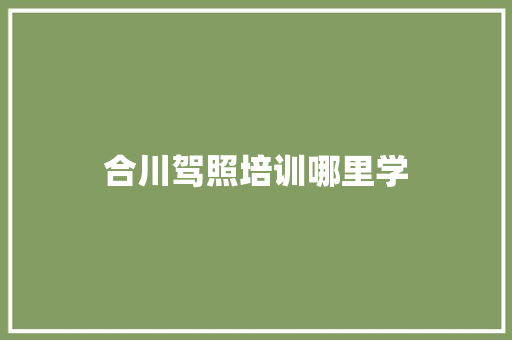 合川驾照培训哪里学